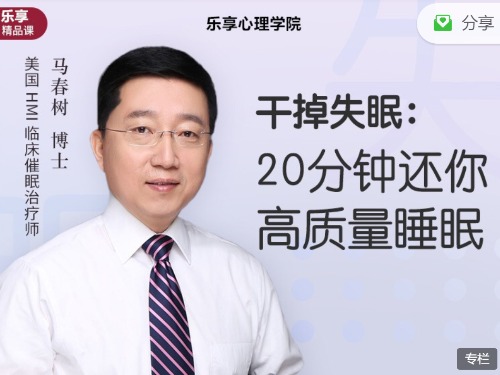 乐享
精品课

乐享心理学院

分享

马春树 博士

美国 HMI 临床催眠治疗师

干掉失眠:
20分钟还你
高质量睡眠

专栏